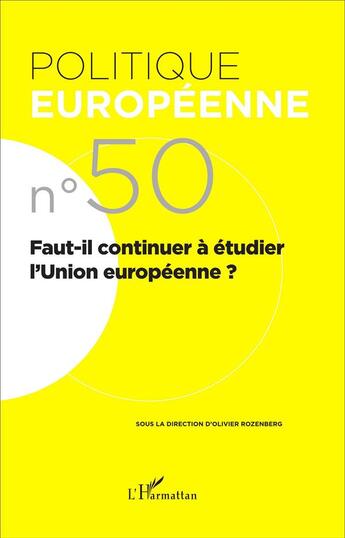 POLITIQUE
EUROPÉENNE

n°50

Faut-il continuer à étudier l'Union européenne ?

SOUS LA DIRECTION D'OLIVIER ROZENBERG

L'Harmattan